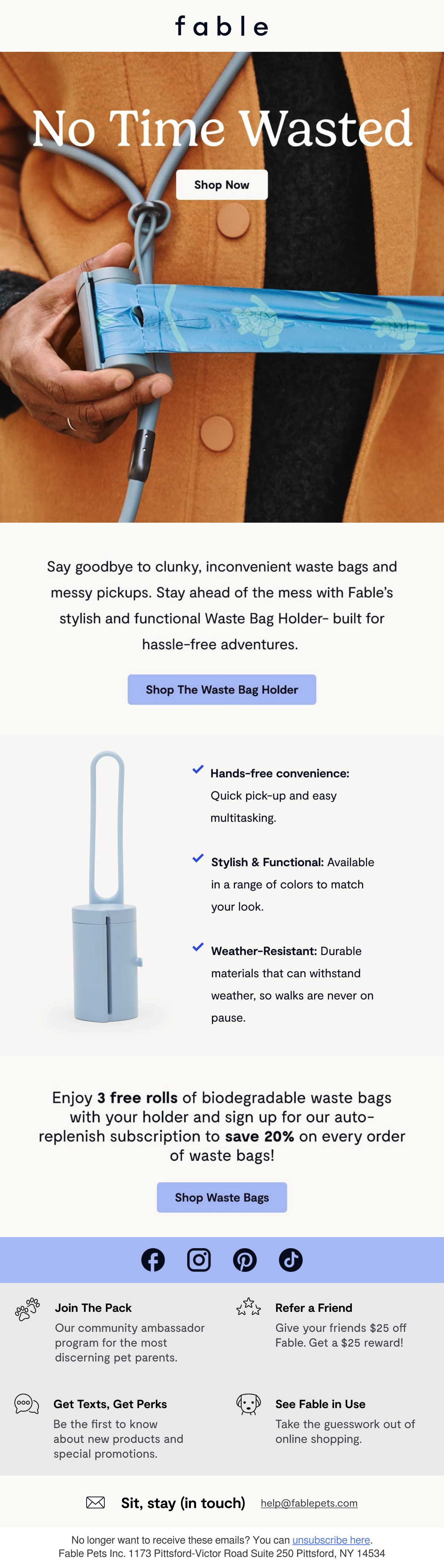 fable

No Time Wasted

Shop Now

Say goodbye to clunky, inconvenient waste bags and messy pickups. Stay ahead of the mess with Fable's stylish and functional Waste Bag Holder- built for hassle-free adventures.

Shop The Waste Bag Holder

Hands-free convenience: Quick pick-up and easy multitasking.

Stylish & Functional: Available in a range of colors to match your look.

Weather-Resistant: Durable materials that can withstand weather, so walks are never on pause.

Enjoy 3 free rolls of biodegradable waste bags with your holder and sign up for our auto-replenish subscription to save 20% on every order of waste bags!

Shop Waste Bags

Join The Pack
Our community ambassador program for the most discerning pet parents.

Refer a Friend
Give your friends $25 off Fable. Get a $25 reward!

Get Texts, Get Perks
Be the first to know about new products and special promotions.

See Fable in Use
Take the guesswork out of online shopping.

Sit, stay (in touch) help@fablepets.com

No longer want to receive these emails? You can unsubscribe here.
Fable Pets Inc. 1173 Pittsford-Victor Road Suite 250 Pittsford, NY 14534